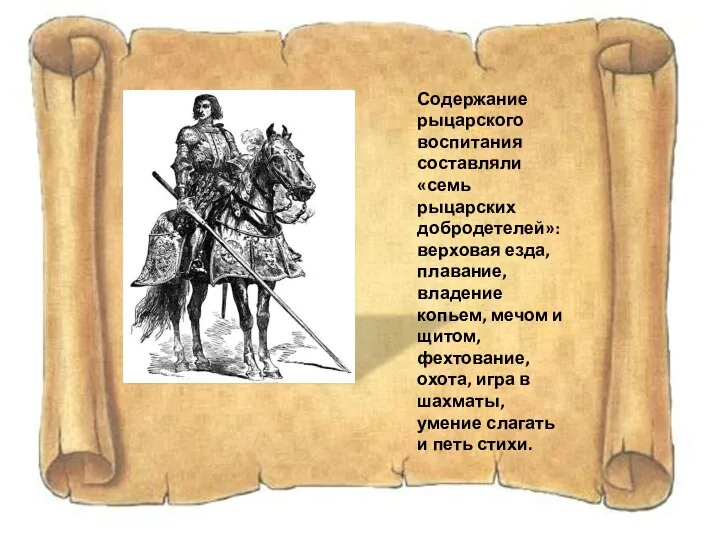 Содержание рыцарского воспитания составляли «семь рыцарских добродетелей»: верховая езда, плавание, владение копьем, мечом и щитом, фехтование, охота, игра в шахматы, умение слагать и петь стихи.